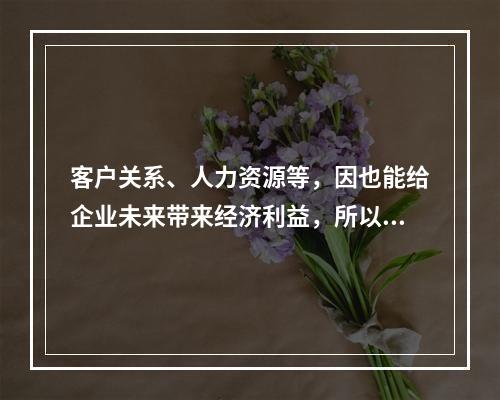 客户关系、人力资源等，因也能给企业未来带来经济利益，所以...